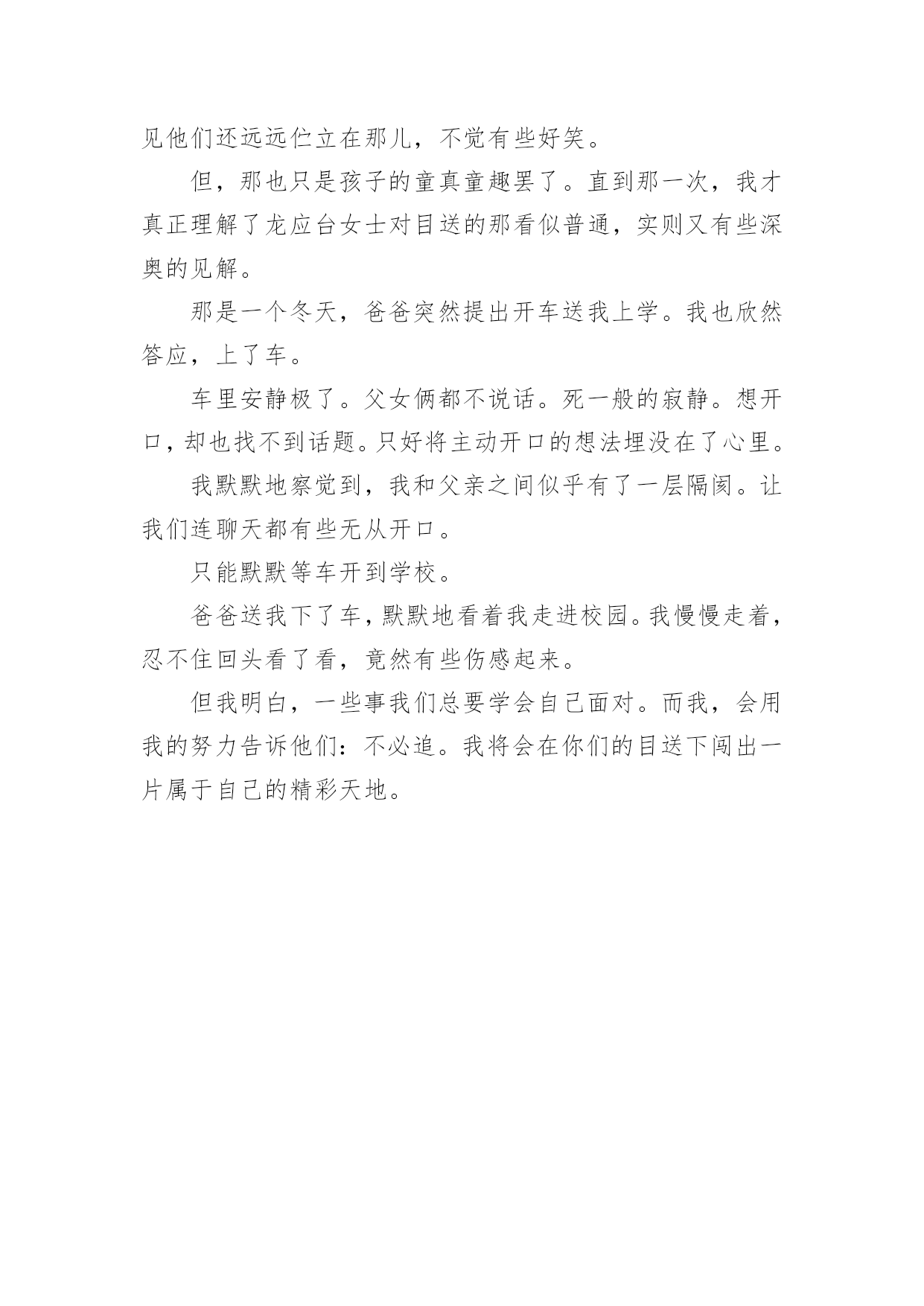 见他们还远远伫立在那儿，不觉有些好笑。

但，那也只是孩子的童真童趣罢了。直到那一次，我才真正理解了龙应台女士对目送的那看似普通，实则又有些深奥的见解。

那是一个冬天，爸爸突然提出开车送我上学。我也欣然答应，上了车。

车里安静极了。父女俩都不说话。死一般的寂静。想开口，却也找不到话题。只好将主动开口的想法埋没在了心里。

我默默地察觉到，我和父亲之间似乎有了一层隔阂。让我们连聊天都有些无从开口。

只能默默等车开到学校。

爸爸送我下了车，默默地看着我走进校园。我慢慢走着，忍不住回头看了看，竟然有些伤感起来。

但我明白，一些事我们总要学会自己面对。而我，会用我的努力告诉他们：不必追。我将会在你们的目送下闯出一片属于自己的精彩天地。